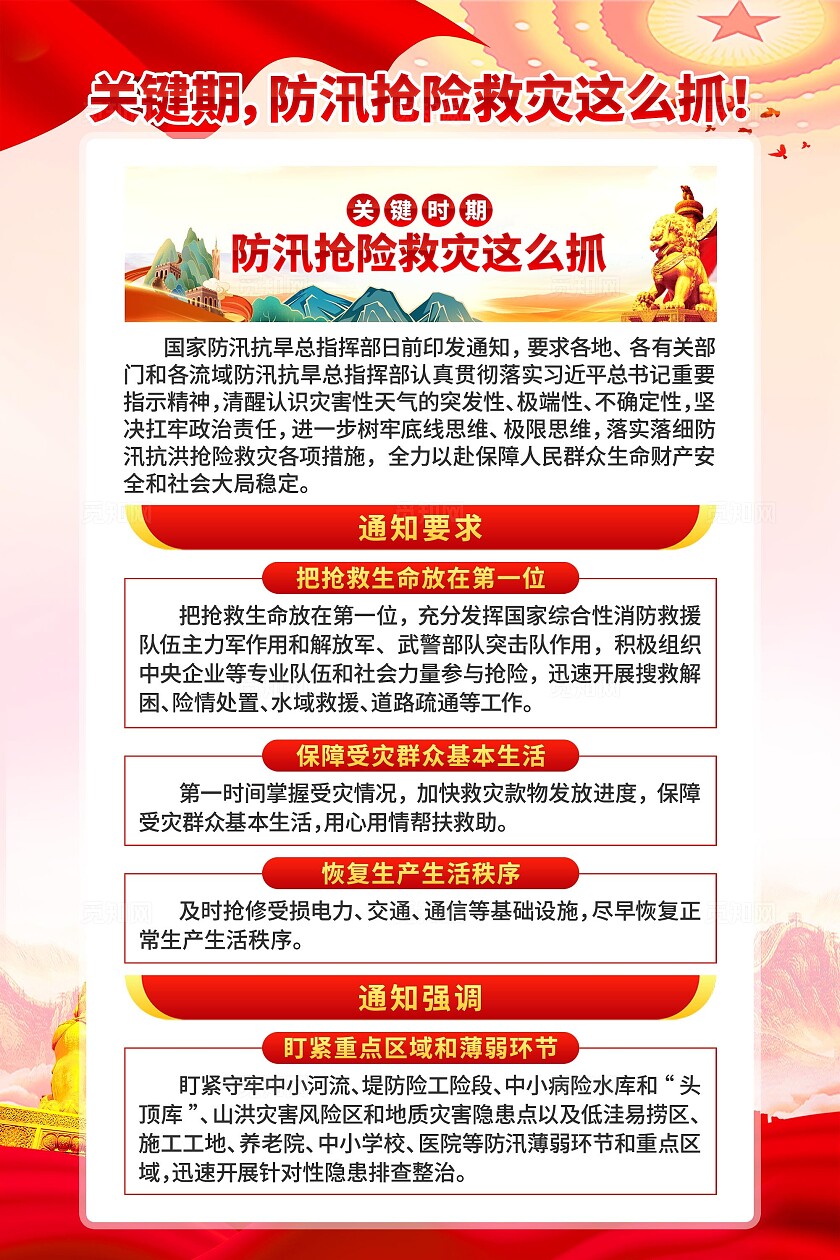 关键期，防汛抢险救灾这么抓！

关键时期
防汛抢险救灾这么抓

国家防汛抗旱总指挥部日前印发通知，要求各地、各有关部门和各流域防汛抗旱总指挥部认真贯彻落实习近平总书记重要指示精神，清醒认识灾害性天气的突发性、极端性、不确定性，坚决扛牢政治责任，进一步树牢底线思维、极限思维，落实落细防汛抗洪抢险救灾各项措施，全力以赴保障人民群众生命财产安全和社会大局稳定。

通知要求

把抢救生命放在第一位

把抢救生命放在第一位，充分发挥国家综合性消防救援队伍主力军作用和解放军、武警部队突击队作用，积极组织中央企业等专业队伍和社会力量参与抢险，迅速开展搜救解困、险情处置、水域救援、道路疏通等工作。

保障受灾群众基本生活

第一时间掌握受灾情况，加快救灾款物发放进度，保障受灾群众基本生活，用心用情帮扶救助。

恢复生产生活秩序

及时抢修受损电力、交通、通信等基础设施，尽早恢复正常生产生活秩序。

通知强调

盯紧重点区域和薄弱环节

盯紧守牢中小河流、堤防险工险段、中小病险水库和“头顶库”、山洪灾害风险区和地质灾害隐患点以及低洼易捞区、施工工地、养老院、中小学校、医院等防汛薄弱环节和重点区域，迅速开展针对性隐患排查整治。